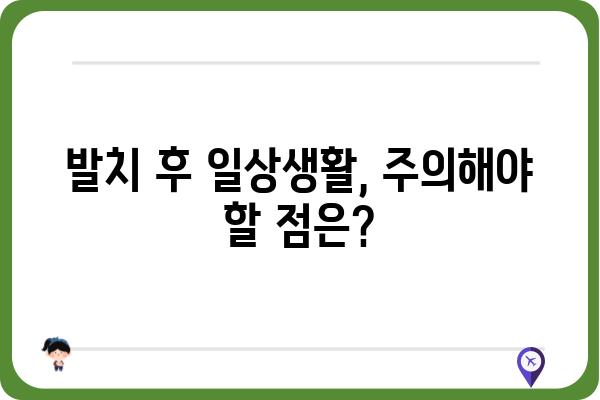 발치 후 일상생활, 주의해야 할 점은?